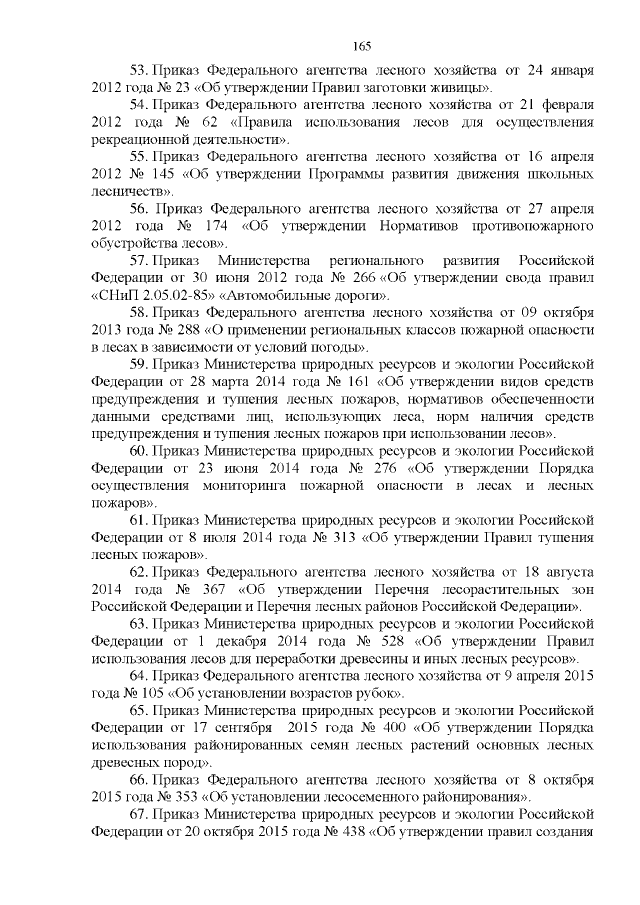 165

53. Приказ Федерального агентства лесного хозяйства от 24 января 2012 года № 23 «Об утверждении Правил заготовки живицы».

54. Приказ Федерального агентства лесного хозяйства от 21 февраля 2012 года № 62 «Правила использования лесов для осуществления рекреационной деятельности».

55. Приказ Федерального агентства лесного хозяйства от 16 апреля 2012 № 145 «Об утверждении Программы развития движения школьных лесничеств».

56. Приказ Федерального агентства лесного хозяйства от 27 апреля 2012 года № 174 «Об утверждении Нормативов противопожарного обустройства лесов».

57. Приказ Министерства регионального развития Российской Федерации от 30 июня 2012 года № 266 «Об утверждении свода правил «СНиП 2.05.02-85» «Автомобильные дороги».

58. Приказ Федерального агентства лесного хозяйства от 09 октября 2013 года № 288 «О применении региональных классов пожарной опасности в лесах в зависимости от условий погоды».

59. Приказ Министерства природных ресурсов и экологии Российской Федерации от 28 марта 2014 года № 161 «Об утверждении видов средств предупреждения и тушения лесных пожаров, нормативов обеспеченности данными средствами лиц, использующих леса, норм наличия средств предупреждения и тушения лесных пожаров при использовании лесов».

60. Приказ Министерства природных ресурсов и экологии Российской Федерации от 23 июня 2014 года № 276 «Об утверждении Порядка осуществления мониторинга пожарной опасности в лесах и лесных пожаров».

61. Приказ Министерства природных ресурсов и экологии Российской Федерации от 8 июля 2014 года № 313 «Об утверждении Правил тушения лесных пожаров».

62. Приказ Федерального агентства лесного хозяйства от 18 августа 2014 года № 367 «Об утверждении Перечня лесорастительных зон Российской Федерации и Перечня лесных районов Российской Федерации».

63. Приказ Министерства природных ресурсов и экологии Российской Федерации от 1 декабря 2014 года № 528 «Об утверждении Правил использования лесов для переработки древесины и иных лесных ресурсов».

64. Приказ Федерального агентства лесного хозяйства от 9 апреля 2015 года № 105 «Об установлении возрастов рубок».

65. Приказ Министерства природных ресурсов и экологии Российской Федерации от 17 сентября 2015 года № 400 «Об утверждении Порядка использования районированных семян лесных растений основных лесных древесных пород».

66. Приказ Федерального агентства лесного хозяйства от 8 октября 2015 года № 353 «Об установлении лесосеменного районирования».

67. Приказ Министерства природных ресурсов и экологии Российской Федерации от 20 октября 2015 года № 438 «Об утверждении правил создания